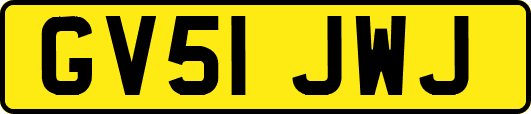 GV51 JWJ